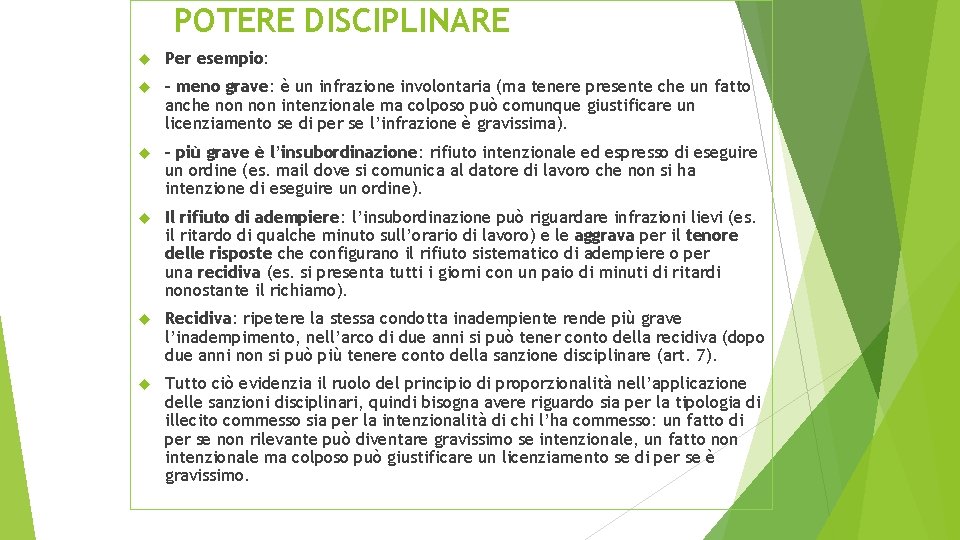 POTERE DISCIPLINARE

Per esempio:

– meno grave: è un infrazione involontaria (ma tenere presente che un fatto anche non non intenzionale ma colposo può comunque giustificare un licenziamento se di per se l'infrazione è gravissima).

– più grave è l'insubordinazione: rifiuto intenzionale ed espresso di eseguire un ordine (es. mail dove si comunica al datore di lavoro che non si ha intenzione di eseguire un ordine).

Il rifiuto di adempiere: l'insubordinazione può riguardare infrazioni lievi (es. il ritardo di qualche minuto sull'orario di lavoro) e le aggrava per il tenore delle risposte che configurano il rifiuto sistematico di adempiere o per una recidiva (es. si presenta tutti i giorni con un paio di minuti di ritardi nonostante il richiamo).

Recidiva: ripetere la stessa condotta inadempiente rende più grave l'inadempimento, nell'arco di due anni si può tener conto della recidiva (dopo due anni non si può più tenere conto della sanzione disciplinare (art. 7).

Tutto ciò evidenzia il ruolo del principio di proporzionalità nell'applicazione delle sanzioni disciplinari, quindi bisogna avere riguardo sia per la tipologia di illecito commesso sia per la intenzionalità di chi l'ha commesso: un fatto di per se non rilevante può diventare gravissimo se intenzionale, un fatto non intenzionale ma colposo può giustificare un licenziamento se di per se è gravissimo.